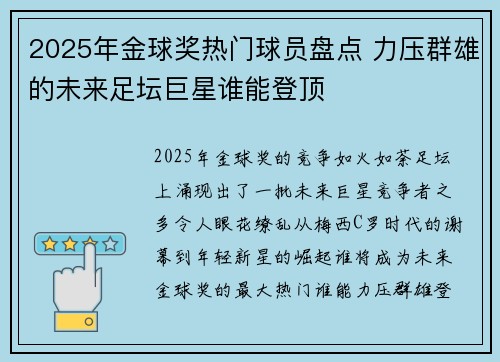 2025年金球奖热门球员盘点 力压群雄的未来足坛巨星谁能登顶

2025年金球奖的竞争如火如荼足坛上涌现出了一批未来巨星竞争者之多令人眼花缭乱从梅西C罗时代的谢幕到年轻新星的崛起谁将成为未来金球奖的最大热门谁能力压群雄登